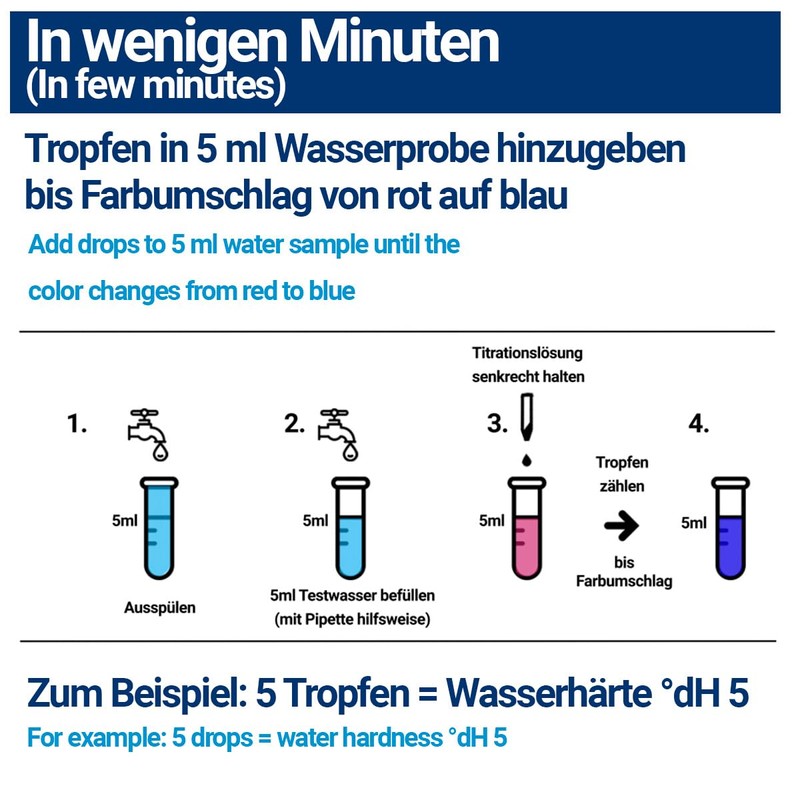 In wenigen Minuten
(In few minutes)

Tropfen in 5 ml Wasserprobe hinzugeben bis Farbumschlag von rot auf blau

Add drops to 5 ml water sample until the color changes from red to blue

1.
5ml
Ausspülen

2.
5ml
5ml Testwasser befüllen (mit Pipette hilfsweise)

Titrationslösung senkrecht halten
3.
5ml

Tropfen zählen
bis Farbumschlag

4.
5ml

Zum Beispiel: 5 Tropfen = Wasserhärte °dH 5

For example: 5 drops = water hardness °dH 5